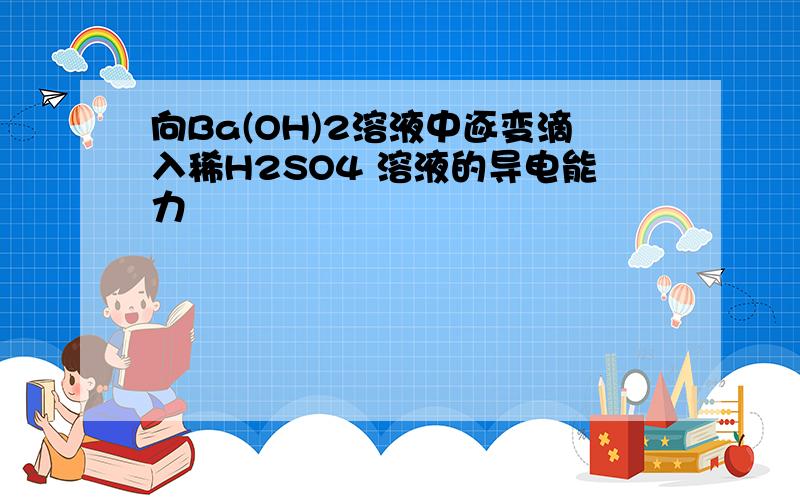 向Ba(OH)2溶液中逐变滴入稀H2SO4 溶液的导电能力